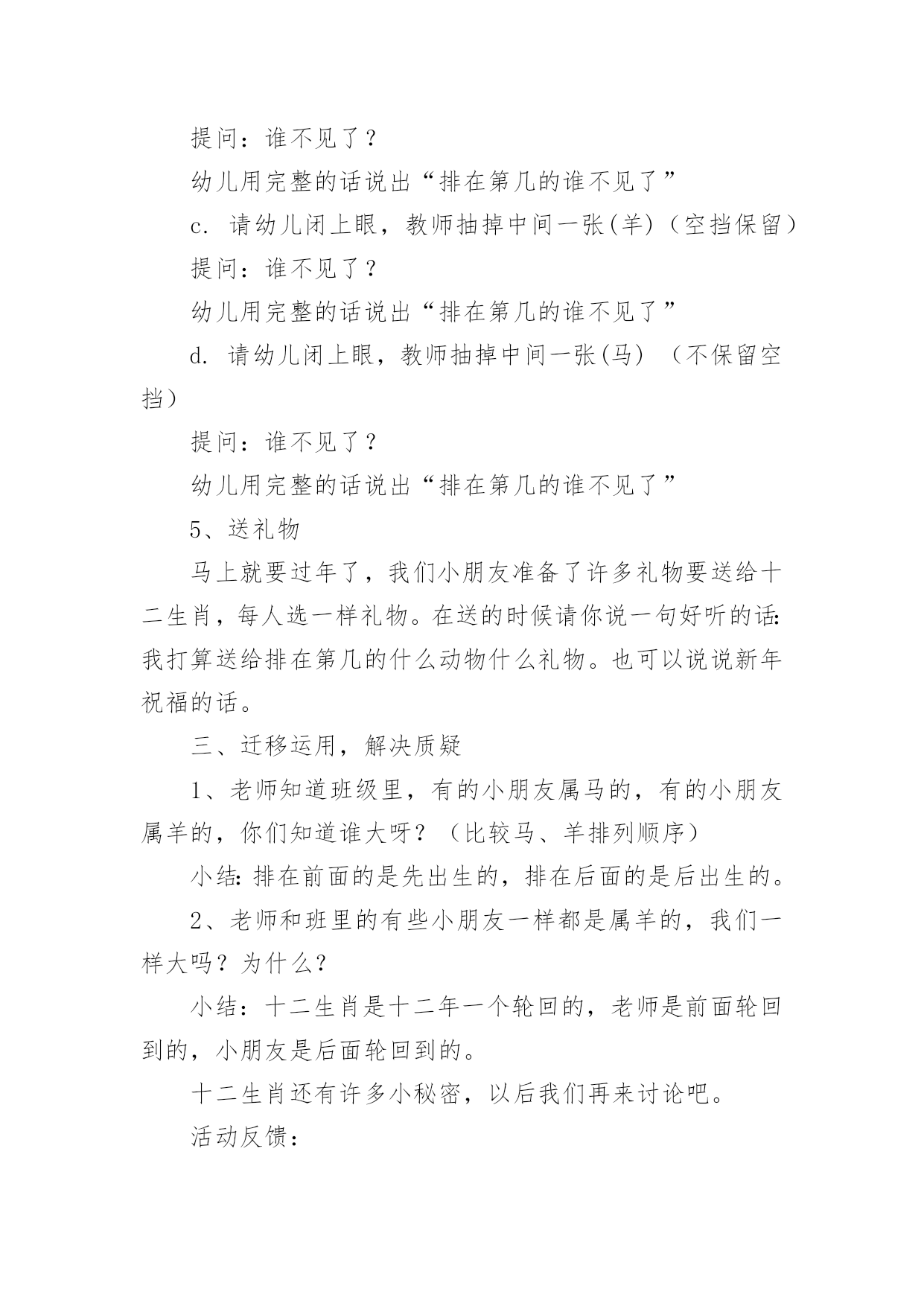 提问：谁不见了？

幼儿用完整的话说出“排在第几的谁不见了”

c. 请幼儿闭上眼，教师抽掉中间一张(羊)（空挡保留）

提问：谁不见了？

幼儿用完整的话说出“排在第几的谁不见了”

d. 请幼儿闭上眼，教师抽掉中间一张(马)（不保留空挡）

提问：谁不见了？

幼儿用完整的话说出“排在第几的谁不见了”

5、送礼物

马上就要过年了，我们小朋友准备了许多礼物要送给十二生肖，每人选一样礼物。在送的时候请你说一句好听的话：我打算送给排在第几的什么动物什么礼物。也可以说说新年祝福的话。

三、迁移运用，解决质疑

1、老师知道班级里，有的小朋友属马的，有的小朋友属羊的，你们知道谁大呀？（比较马、羊排列顺序）

小结：排在前面的是先出生的，排在后面的是后出生的。

2、老师和班里的有些小朋友一样都是属羊的，我们一样大吗？为什么？

小结：十二生肖是十二年一个轮回的，老师是前面轮回到的，小朋友是后面轮回到的。

十二生肖还有许多小秘密，以后我们再来讨论吧。

活动反馈：